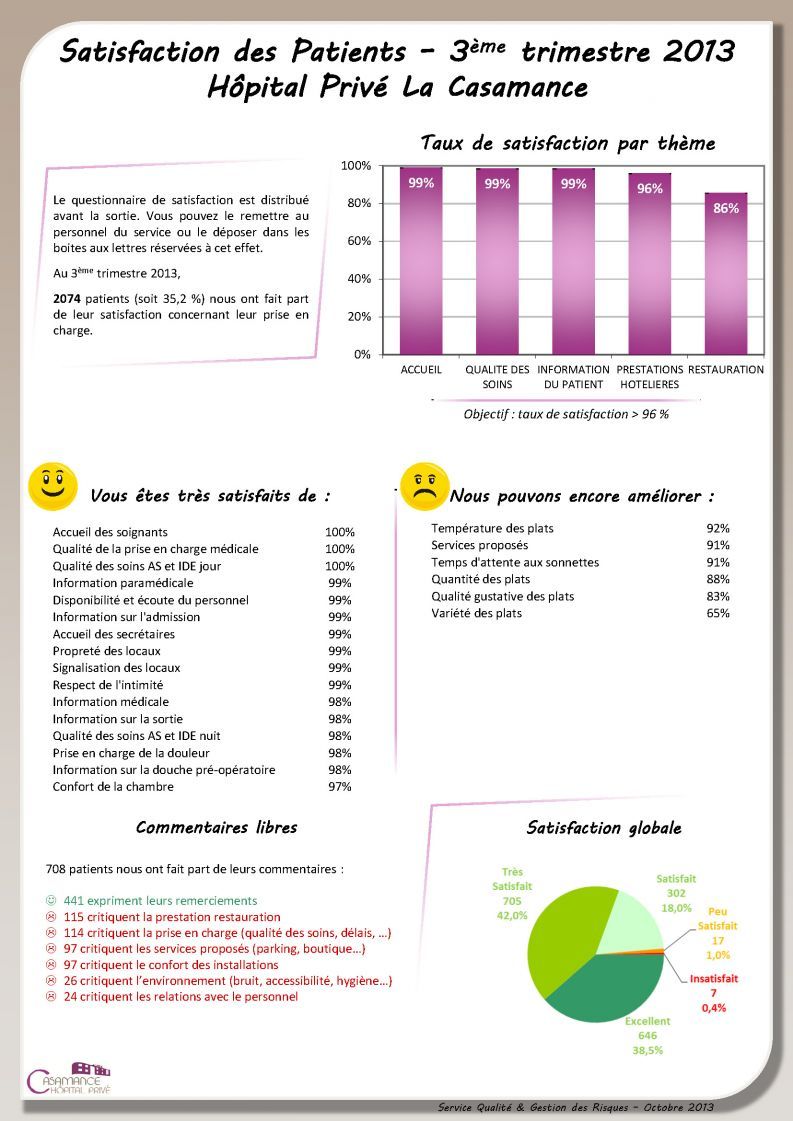 Satisfaction des Patients – 3ème trimestre 2013
Hôpital Privé La Casamance

Le questionnaire de satisfaction est distribué avant la sortie. Vous pouvez le remettre au personnel du service ou le déposer dans les boites aux lettres réservées à cet effet.

Au 3ème trimestre 2013,

2074 patients (soit 35,2 %) nous ont fait part de leur satisfaction concernant leur prise en charge.

Taux de satisfaction par thème

100%
80%
60%
40%
20%
0%

99% 99% 99% 96% 86%

ACCUEIL
QUALITE DES SOINS
INFORMATION DU PATIENT
PRESTATIONS HOTELIERES
RESTAURATION

Objectif : taux de satisfaction > 96 %

Vous êtes très satisfaits de :

| | |
|---|---|
| Accueil des soignants | 100% |
| Qualité de la prise en charge médicale | 100% |
| Qualité des soins AS et IDE jour | 100% |
| Information paramédicale | 99% |
| Disponibilité et écoute du personnel | 99% |
| Information sur l'admission | 99% |
| Accueil des secrétaires | 99% |
| Propreté des locaux | 99% |
| Signalisation des locaux | 99% |
| Respect de l'intimité | 99% |
| Information médicale | 98% |
| Information sur la sortie | 98% |
| Qualité des soins AS et IDE nuit | 98% |
| Prise en charge de la douleur | 98% |
| Information sur la douche pré-opératoire | 98% |
| Confort de la chambre | 97% |

Nous pouvons encore améliorer :

| | |
|---|---|
| Température des plats | 92% |
| Services proposés | 91% |
| Temps d'attente aux sonnettes | 91% |
| Quantité des plats | 88% |
| Qualité gustative des plats | 83% |
| Variété des plats | 65% |

Commentaires libres

708 patients nous ont fait part de leurs commentaires :

☺ 441 expriment leurs remerciements
☹ 115 critiquent la prestation restauration
☹ 114 critiquent la prise en charge (qualité des soins, délais, …)
☹ 97 critiquent les services proposés (parking, boutique…)
☹ 97 critiquent le confort des installations
☹ 26 critiquent l'environnement (bruit, accessibilité, hygiène…)
☹ 24 critiquent les relations avec le personnel

Satisfaction globale

Très Satisfait 705 42,0%
Satisfait 302 18,0%
Peu Satisfait 17 1,0%
Insatisfait 7 0,4%
Excellent 646 38,5%

CASAMANCE HÔPITAL PRIVÉ

Service Qualité & Gestion des Risques – Octobre 2013